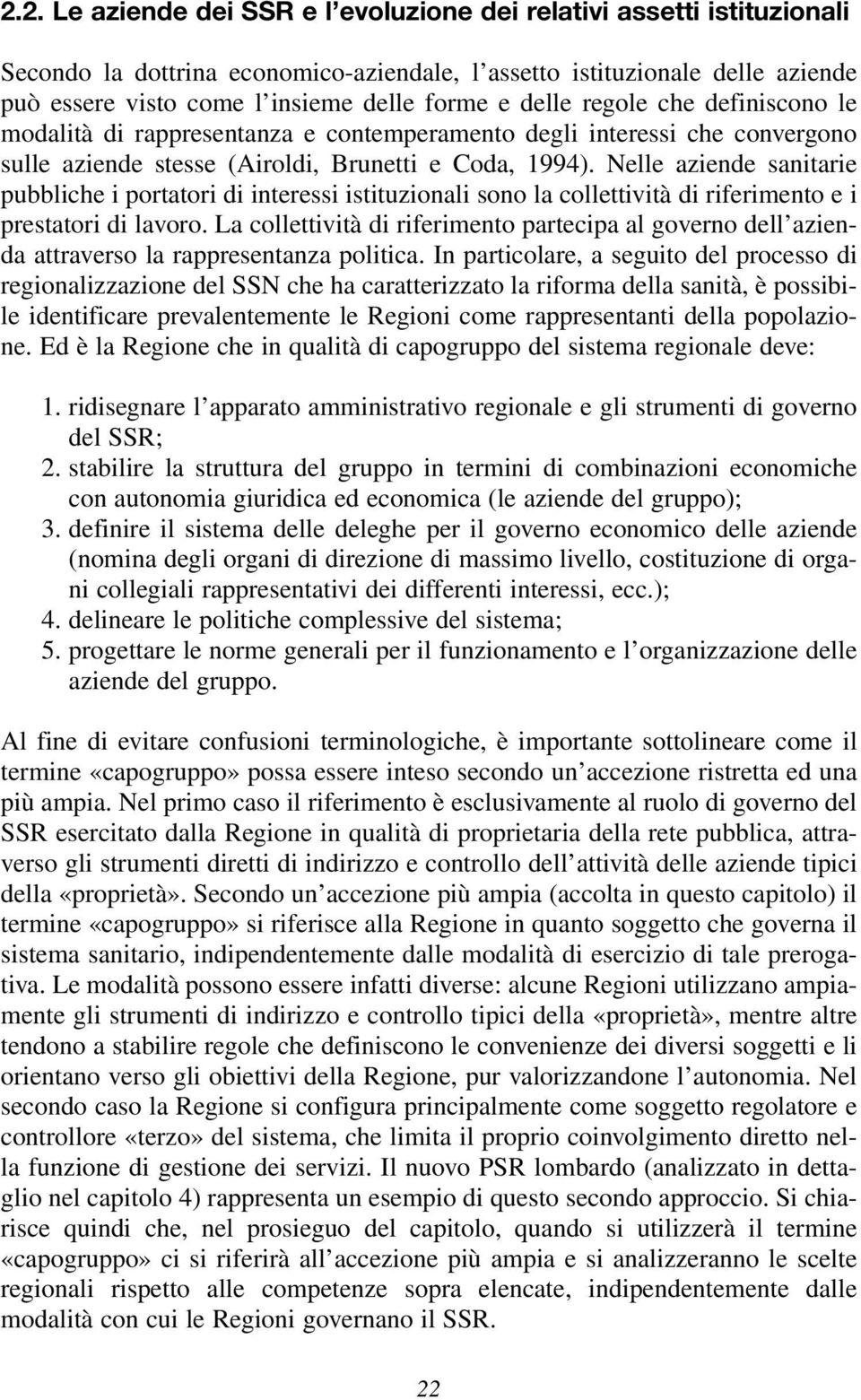 2.2. Le aziende dei SSR e l'evoluzione dei relativi assetti istituzionali

Secondo la dottrina economico-aziendale, l'assetto istituzionale delle aziende può essere visto come l'insieme delle forme e delle regole che definiscono le modalità di rappresentanza e contemperamento degli interessi che convergono sulle aziende stesse (Airoldi, Brunetti e Coda, 1994). Nelle aziende sanitarie pubbliche i portatori di interessi istituzionali sono la collettività di riferimento e i prestatori di lavoro. La collettività di riferimento partecipa al governo dell'azienda attraverso la rappresentanza politica. In particolare, a seguito del processo di regionalizzazione del SSN che ha caratterizzato la riforma della sanità, è possibile identificare prevalentemente le Regioni come rappresentanti della popolazione. Ed è la Regione che in qualità di capogruppo del sistema regionale deve:

1. ridisegnare l'apparato amministrativo regionale e gli strumenti di governo del SSR;
2. stabilire la struttura del gruppo in termini di combinazioni economiche con autonomia giuridica ed economica (le aziende del gruppo);
3. definire il sistema delle deleghe per il governo economico delle aziende (nomina degli organi di direzione di massimo livello, costituzione di organi collegiali rappresentativi dei differenti interessi, ecc.);
4. delineare le politiche complessive del sistema;
5. progettare le norme generali per il funzionamento e l'organizzazione delle aziende del gruppo.

Al fine di evitare confusioni terminologiche, è importante sottolineare come il termine «capogruppo» possa essere inteso secondo un'accezione ristretta ed una più ampia. Nel primo caso il riferimento è esclusivamente al ruolo di governo del SSR esercitato dalla Regione in qualità di proprietaria della rete pubblica, attraverso gli strumenti diretti di indirizzo e controllo dell'attività delle aziende tipici della «proprietà». Secondo un'accezione più ampia (accolta in questo capitolo) il termine «capogruppo» si riferisce alla Regione in quanto soggetto che governa il sistema sanitario, indipendentemente dalle modalità di esercizio di tale prerogativa. Le modalità possono essere infatti diverse: alcune Regioni utilizzano ampiamente gli strumenti di indirizzo e controllo tipici della «proprietà», mentre altre tendono a stabilire regole che definiscono le convenienze dei diversi soggetti e li orientano verso gli obiettivi della Regione, pur valorizzandone l'autonomia. Nel secondo caso la Regione si configura principalmente come soggetto regolatore e controllore «terzo» del sistema, che limita il proprio coinvolgimento diretto nella funzione di gestione dei servizi. Il nuovo PSR lombardo (analizzato in dettaglio nel capitolo 4) rappresenta un esempio di questo secondo approccio. Si chiarisce quindi che, nel prosieguo del capitolo, quando si utilizzerà il termine «capogruppo» ci si riferirà all'accezione più ampia e si analizzeranno le scelte regionali rispetto alle competenze sopra elencate, indipendentemente dalle modalità con cui le Regioni governano il SSR.

22